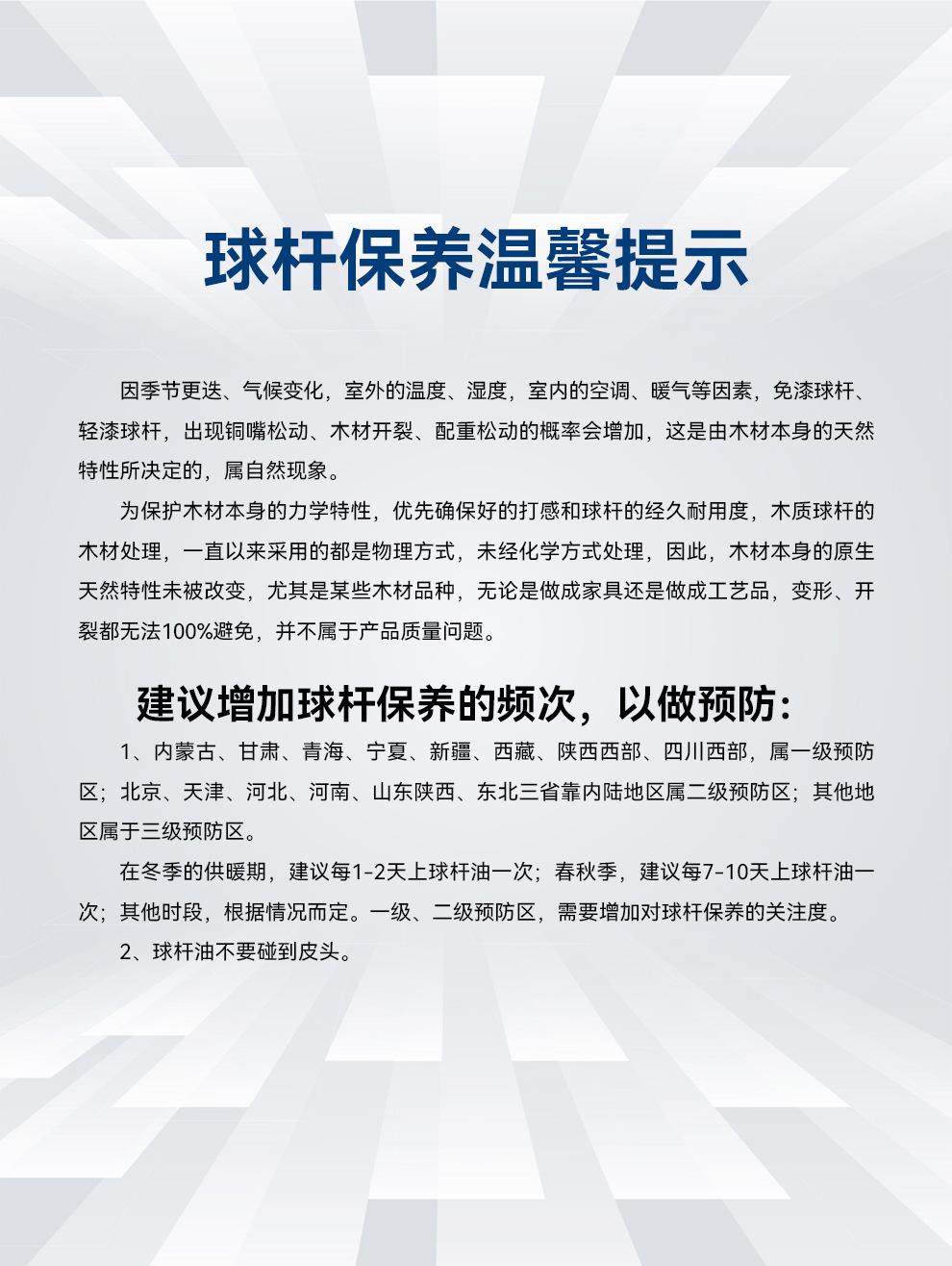 球杆保养温馨提示

因季节更迭、气候变化，室外的温度、湿度，室内的空调、暖气等因素，免漆球杆、轻漆球杆，出现铜嘴松动、木材开裂、配重松动的概率会增加，这是由木材本身的天然特性所决定的，属自然现象。

为保护木材本身的力学特性，优先确保好的打感和球杆的经久耐用度，木质球杆的木材处理，一直以来采用的都是物理方式，未经化学方式处理，因此，木材本身的原生天然特性未被改变，尤其是某些木材品种，无论是做成家具还是做成工艺品，变形、开裂都无法100%避免，并不属于产品质量问题。

建议增加球杆保养的频次，以做预防：

1、内蒙古、甘肃、青海、宁夏、新疆、西藏、陕西西部、四川西部，属一级预防区；北京、天津、河北、河南、山东陕西、东北三省靠内陆地区属二级预防区；其他地区属于三级预防区。

在冬季的供暖期，建议每1-2天上球杆油一次；春秋季，建议每7-10天上球杆油一次；其他时段，根据情况而定。一级、二级预防区，需要增加对球杆保养的关注度。

2、球杆油不要碰到皮头。